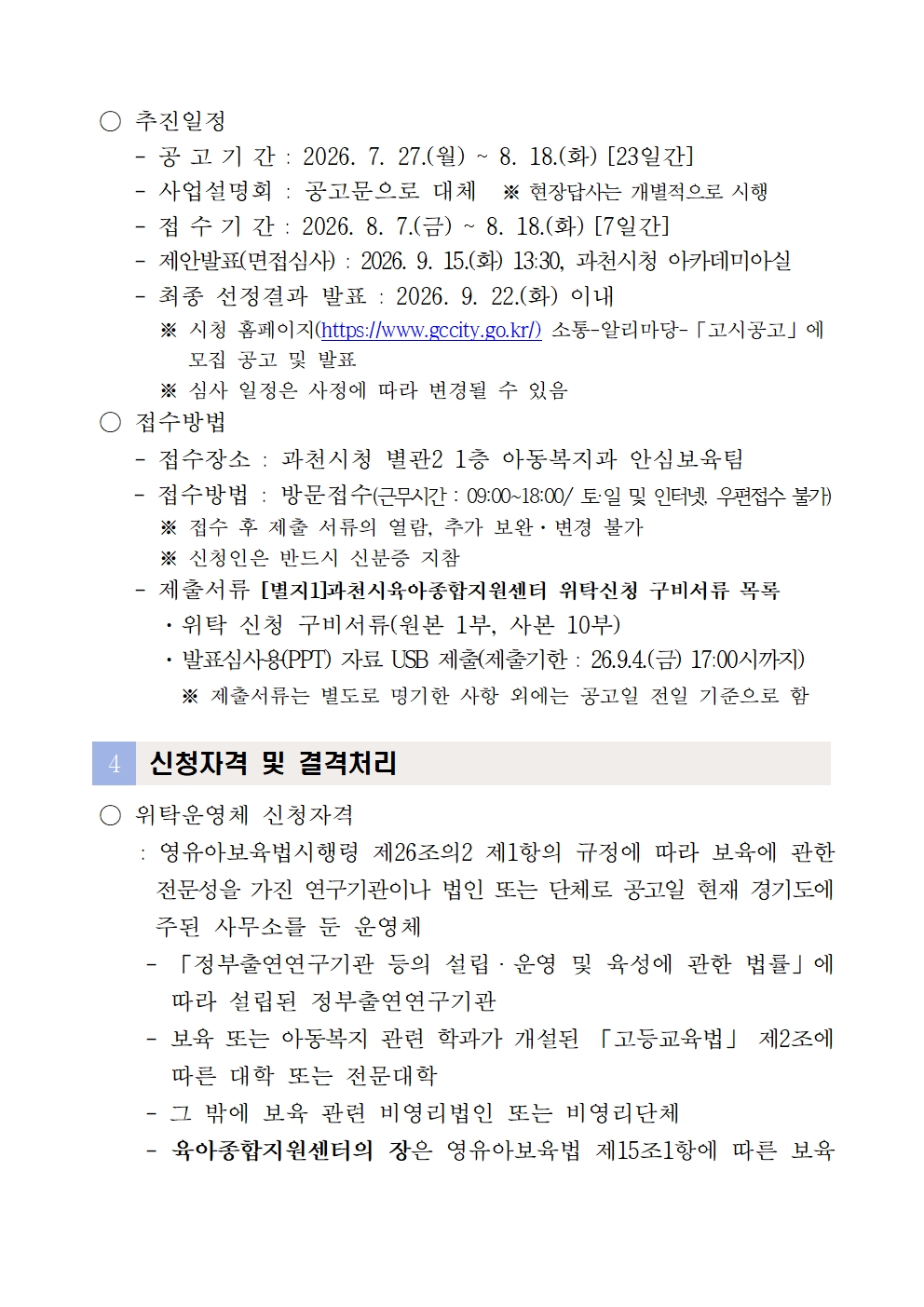 ○ 추진일정

- 공 고 기 간 : 2026. 7. 27.(월) ~ 8. 18.(화) [23일간]
- 사업설명회 : 공고문으로 대체 ※ 현장답사는 개별적으로 시행
- 접 수 기 간 : 2026. 8. 7.(금) ~ 8. 18.(화) [7일간]
- 제안발표(면접심사) : 2026. 9. 15.(화) 13:30, 과천시청 아카데미아실
- 최종 선정결과 발표 : 2026. 9. 22.(화) 이내

※ 시청 홈페이지(https://www.gccity.go.kr/) 소통-알리마당-「고시공고」에 모집 공고 및 발표

※ 심사 일정은 사정에 따라 변경될 수 있음

○ 접수방법

- 접수장소 : 과천시청 별관2 1층 아동복지과 안심보육팀
- 접수방법 : 방문접수(근무시간 : 09:00~18:00/ 토·일 및 인터넷, 우편접수 불가)

※ 접수 후 제출 서류의 열람, 추가 보완·변경 불가

※ 신청인은 반드시 신분증 지참

- 제출서류 [별지1]과천시육아종합지원센터 위탁신청 구비서류 목록

· 위탁 신청 구비서류(원본 1부, 사본 10부)

· 발표심사용(PPT) 자료 USB 제출(제출기한 : 26.9.4.(금) 17:00시까지)

※ 제출서류는 별도로 명기한 사항 외에는 공고일 전일 기준으로 함

4 신청자격 및 결격처리

○ 위탁운영체 신청자격

: 영유아보육법시행령 제26조의2 제1항의 규정에 따라 보육에 관한 전문성을 가진 연구기관이나 법인 또는 단체로 공고일 현재 경기도에 주된 사무소를 둔 운영체

- 「정부출연연구기관 등의 설립·운영 및 육성에 관한 법률」에 따라 설립된 정부출연연구기관
- 보육 또는 아동복지 관련 학과가 개설된 「고등교육법」 제2조에 따른 대학 또는 전문대학
- 그 밖에 보육 관련 비영리법인 또는 비영리단체
- 육아종합지원센터의 장은 영유아보육법 제15조1항에 따른 보육